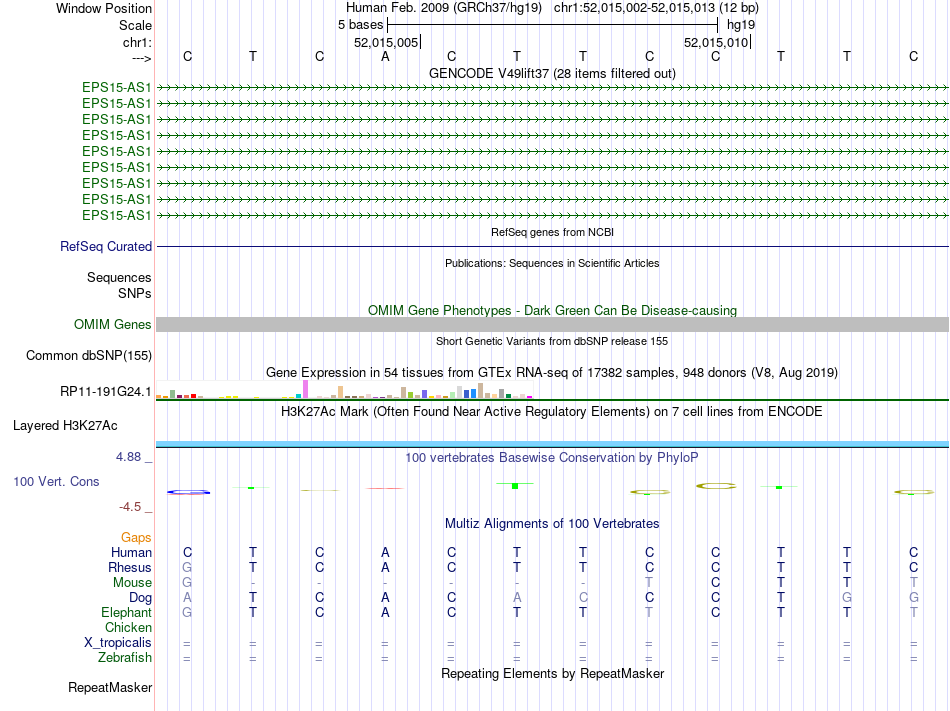 Window Position Human Feb. 2009 (GRCh37/hg19) chr1:52,015,002-52,015,013 (12 bp)
Scale 5 bases hg19
chr1: 52,015,005 52,015,010
---> C T C A C T T C C T T C

GENCODE V49lift37 (28 items filtered out)
EPS15-AS1
EPS15-AS1
EPS15-AS1
EPS15-AS1
EPS15-AS1
EPS15-AS1
EPS15-AS1
EPS15-AS1
EPS15-AS1

RefSeq genes from NCBI
RefSeq Curated

Publications: Sequences in Scientific Articles
Sequences
SNPs

OMIM Gene Phenotypes - Dark Green Can Be Disease-causing
OMIM Genes

Short Genetic Variants from dbSNP release 155
Common dbSNP(155)

Gene Expression in 54 tissues from GTEx RNA-seq of 17382 samples, 948 donors (V8, Aug 2019)
RP11-191G24.1

H3K27Ac Mark (Often Found Near Active Regulatory Elements) on 7 cell lines from ENCODE
Layered H3K27Ac

4.88 _ 100 vertebrates Basewise Conservation by PhyloP
100 Vert. Cons
-4.5 _

Multiz Alignments of 100 Vertebrates
Gaps
Human C T C A C T T C C T T C
Rhesus G T C A C T T C C T T C
Mouse G - - - - - - T C T T T
Dog A T C A C A C C C T G G
Elephant G T C A C T T T C T T T
Chicken
X_tropicalis = = = = = = = = = = = =
Zebrafish = = = = = = = = = = = =

Repeating Elements by RepeatMasker
RepeatMasker